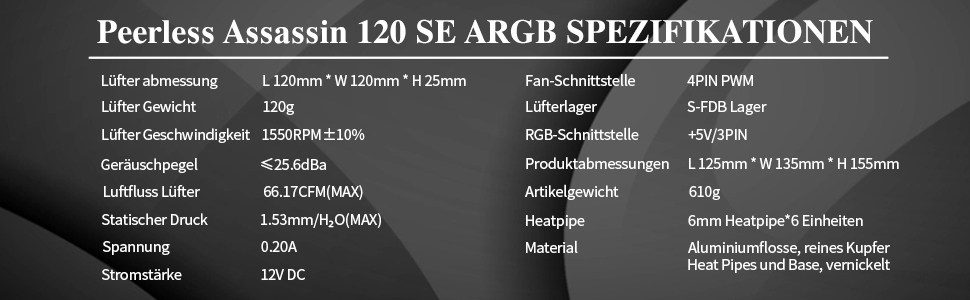 Peerless Assassin 120 SE ARGB SPEZIFIKATIONEN

| | |
|---|---|
| Lüfter abmessung | L 120mm * W 120mm * H 25mm |
| Lüfter Gewicht | 120g |
| Lüfter Geschwindigkeit | 1550RPM±10% |
| Geräuschpegel | ≤25.6dBa |
| Luftfluss Lüfter | 66.17CFM(MAX) |
| Statischer Druck | 1.53mm/$H_2O$(MAX) |
| Spannung | 0.20A |
| Stromstärke | 12V DC |

| | |
|---|---|
| Fan-Schnittstelle | 4PIN PWM |
| Lüfterlager | S-FDB Lager |
| RGB-Schnittstelle | +5V/3PIN |
| Produktabmessungen | L 125mm * W 135mm * H 155mm |
| Artikelgewicht | 610g |
| Heatpipe | 6mm Heatpipe*6 Einheiten |
| Material | Aluminiumflosse, reines Kupfer Heat Pipes und Base, vernickelt |